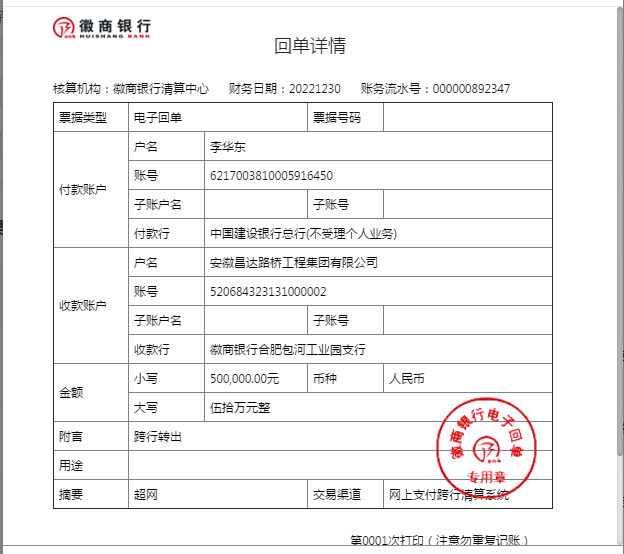 徽商银行
HUISHANG BANK

回单详情

核算机构：徽商银行清算中心　财务日期：20221230　账务流水号：000000892347

| 票据类型 | 电子回单 | | 票据号码 | |
|---|---|---|---|---|
| 付款账户 | 户名 | 李华东 | | |
| | 账号 | 6217003810005916450 | | |
| | 子账户名 | | 子账号 | |
| | 付款行 | 中国建设银行总行(不受理个人业务) | | |
| 收款账户 | 户名 | 安徽昌达路桥工程集团有限公司 | | |
| | 账号 | 520684323131000002 | | |
| | 子账户名 | | 子账号 | |
| | 收款行 | 徽商银行合肥包河工业园支行 | | |
| 金额 | 小写 | 500,000.00元 | 币种 | 人民币 |
| | 大写 | 伍拾万元整 | | |
| 附言 | 跨行转出 | | | |
| 用途 | | | | |
| 摘要 | 超网 | | 交易渠道 | 网上支付跨行清算系统 |

徽商银行电子回单
专用章

第0001次打印（注意勿重复记账）